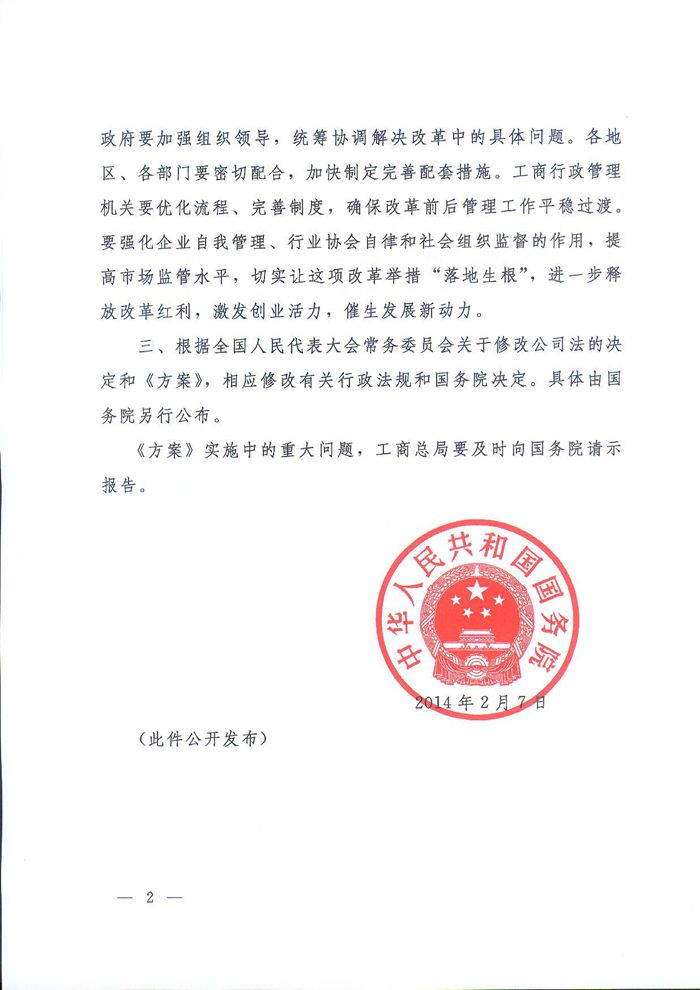 政府要加强组织领导，统筹协调解决改革中的具体问题。各地区、各部门要密切配合，加快制定完善配套措施。工商行政管理机关要优化流程、完善制度，确保改革前后管理工作平稳过渡。要强化企业自我管理、行业协会自律和社会组织监督的作用，提高市场监管水平，切实让这项改革举措“落地生根”，进一步释放改革红利，激发创业活力，催生发展新动力。

三、根据全国人民代表大会常务委员会关于修改公司法的决定和《方案》，相应修改有关行政法规和国务院决定。具体由国务院另行公布。

《方案》实施中的重大问题，工商总局要及时向国务院请示报告。

中华人民共和国国务院

2014年2月7日

（此件公开发布）

— 2 —